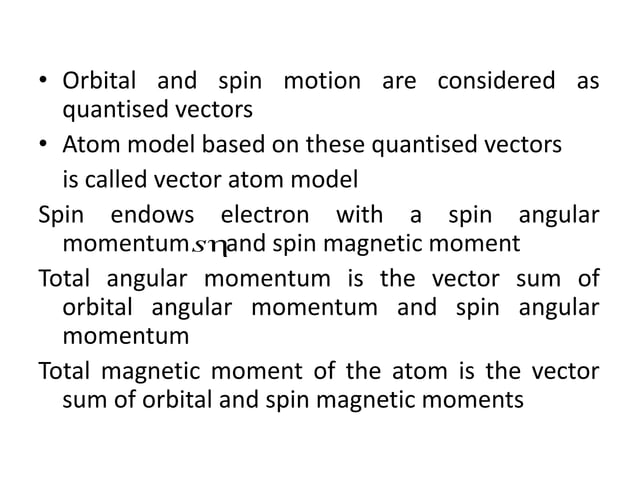 • Orbital and spin motion are considered as quantised vectors

• Atom model based on these quantised vectors is called vector atom model

Spin endows electron with a spin angular momentum $s\eta$ and spin magnetic moment

Total angular momentum is the vector sum of orbital angular momentum and spin angular momentum

Total magnetic moment of the atom is the vector sum of orbital and spin magnetic moments